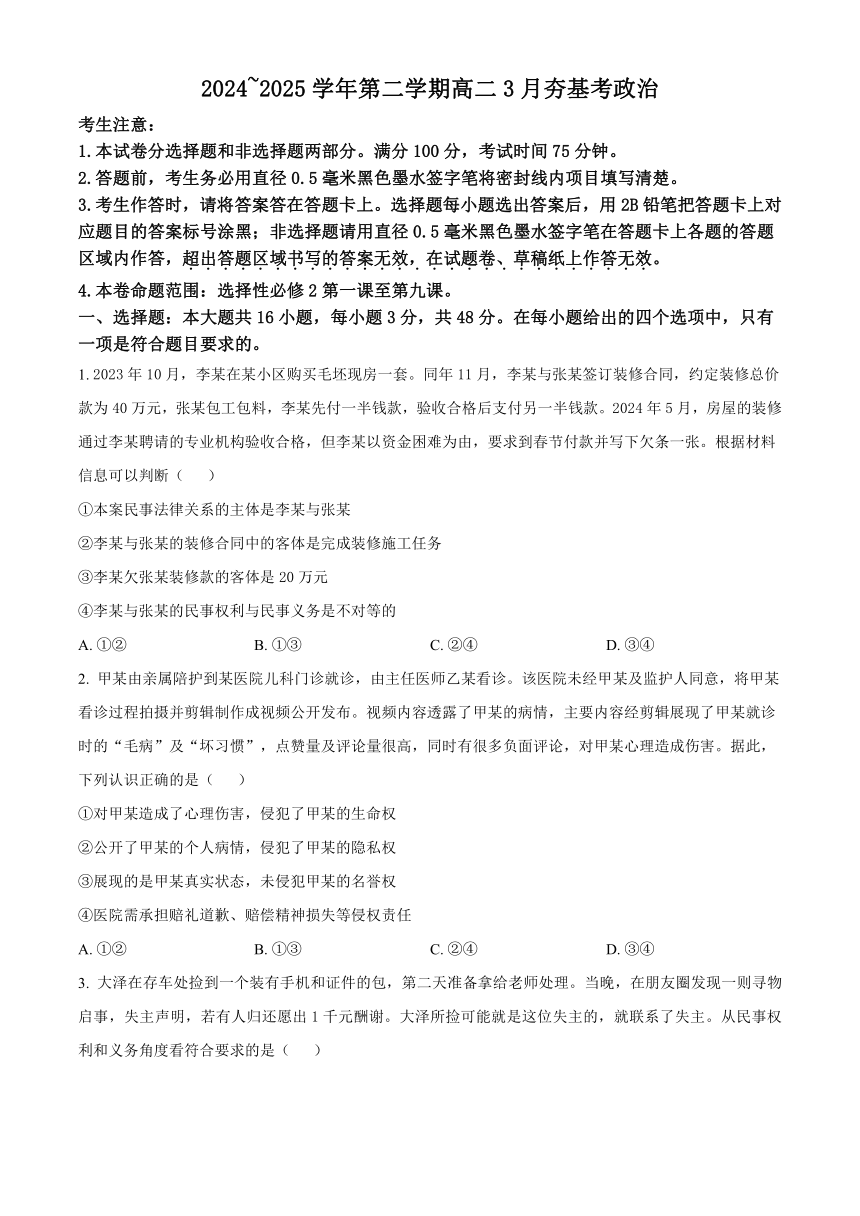 2024~2025 学年第二学期高二 3 月夯基考政治

考生注意：
1.本试卷分选择题和非选择题两部分。满分 100 分，考试时间 75 分钟。
2.答题前，考生务必用直径 0.5 毫米黑色墨水签字笔将密封线内项目填写清楚。
3.考生作答时，请将答案答在答题卡上。选择题每小题选出答案后，用 2B 铅笔把答题卡上对应题目的答案标号涂黑；非选择题请用直径 0.5 毫米黑色墨水签字笔在答题卡上各题的答题区域内作答，超出答题区域书写的答案无效，在试题卷、草稿纸上作答无效。
4.本卷命题范围：选择性必修 2 第一课至第九课。

一、选择题：本大题共 16 小题，每小题 3 分，共 48 分。在每小题给出的四个选项中，只有一项是符合题目要求的。

1. 2023 年 10 月，李某在某小区购买毛坯现房一套。同年 11 月，李某与张某签订装修合同，约定装修总价款为 40 万元，张某包工包料，李某先付一半钱款，验收合格后支付另一半钱款。2024 年 5 月，房屋的装修通过李某聘请的专业机构验收合格，但李某以资金困难为由，要求到春节付款并写下欠条一张。根据材料信息可以判断（　　）
①本案民事法律关系的主体是李某与张某
②李某与张某的装修合同中的客体是完成装修施工任务
③李某欠张某装修款的客体是 20 万元
④李某与张某的民事权利与民事义务是不对等的
A. ①②　　B. ①③　　C. ②④　　D. ③④

2. 甲某由亲属陪护到某医院儿科门诊就诊，由主任医师乙某看诊。该医院未经甲某及监护人同意，将甲某看诊过程拍摄并剪辑制作成视频公开发布。视频内容透露了甲某的病情，主要内容经剪辑展现了甲某就诊时的“毛病”及“坏习惯”，点赞量及评论量很高，同时有很多负面评论，对甲某心理造成伤害。据此，下列认识正确的是（　　）
①对甲某造成了心理伤害，侵犯了甲某的生命权
②公开了甲某的个人病情，侵犯了甲某的隐私权
③展现的是甲某真实状态，未侵犯甲某的名誉权
④医院需承担赔礼道歉、赔偿精神损失等侵权责任
A. ①②　　B. ①③　　C. ②④　　D. ③④

3. 大泽在存车处捡到一个装有手机和证件的包，第二天准备拿给老师处理。当晚，在朋友圈发现一则寻物启事，失主声明，若有人归还愿出 1 千元酬谢。大泽所捡可能就是这位失主的，就联系了失主。从民事权利和义务角度看符合要求的是（　　）